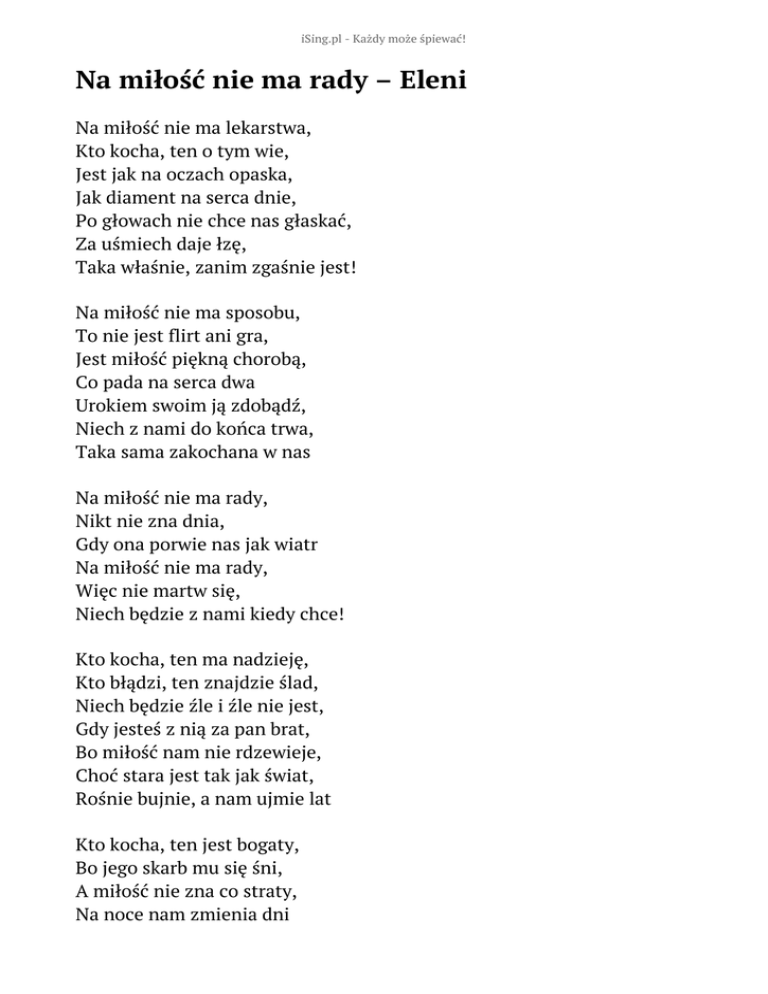 iSing.pl - Każdy może śpiewać!

Na miłość nie ma rady – Eleni

Na miłość nie ma lekarstwa,
Kto kocha, ten o tym wie,
Jest jak na oczach opaska,
Jak diament na serca dnie,
Po głowach nie chce nas głaskać,
Za uśmiech daje łzę,
Taka właśnie, zanim zgaśnie jest!

Na miłość nie ma sposobu,
To nie jest flirt ani gra,
Jest miłość piękną chorobą,
Co pada na serca dwa
Urokiem swoim ją zdobądź,
Niech z nami do końca trwa,
Taka sama zakochana w nas

Na miłość nie ma rady,
Nikt nie zna dnia,
Gdy ona porwie nas jak wiatr
Na miłość nie ma rady,
Więc nie martw się,
Niech będzie z nami kiedy chce!

Kto kocha, ten ma nadzieję,
Kto błądzi, ten znajdzie ślad,
Niech będzie źle i źle nie jest,
Gdy jesteś z nią za pan brat,
Bo miłość nam nie rdzewieje,
Choć stara jest tak jak świat,
Rośnie bujnie, a nam ujmie lat

Kto kocha, ten jest bogaty,
Bo jego skarb mu się śni,
A miłość nie zna co straty,
Na noce nam zmienia dni